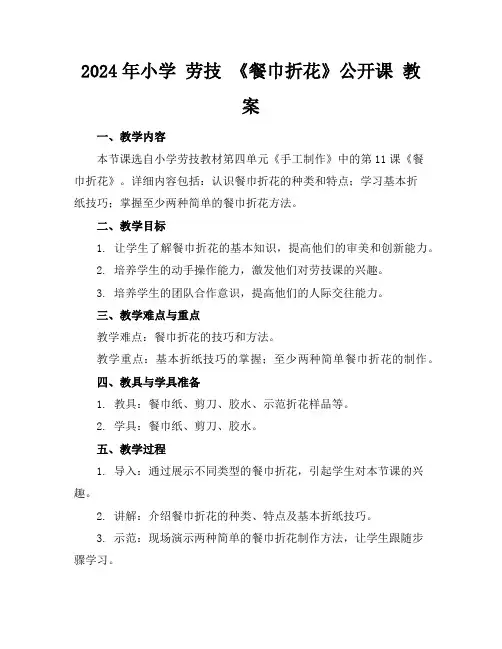 2024年小学 劳技 《餐巾折花》公开课 教案

一、教学内容

本节课选自小学劳技教材第四单元《手工制作》中的第11课《餐巾折花》。详细内容包括：认识餐巾折花的种类和特点；学习基本折纸技巧；掌握至少两种简单的餐巾折花方法。

二、教学目标

1. 让学生了解餐巾折花的基本知识，提高他们的审美和创新能力。

2. 培养学生的动手操作能力，激发他们对劳技课的兴趣。

3. 培养学生的团队合作意识，提高他们的人际交往能力。

三、教学难点与重点

教学难点：餐巾折花的技巧和方法。

教学重点：基本折纸技巧的掌握；至少两种简单餐巾折花的制作。

四、教具与学具准备

1. 教具：餐巾纸、剪刀、胶水、示范折花样品等。

2. 学具：餐巾纸、剪刀、胶水。

五、教学过程

1. 导入：通过展示不同类型的餐巾折花，引起学生对本节课的兴趣。

2. 讲解：介绍餐巾折花的种类、特点及基本折纸技巧。

3. 示范：现场演示两种简单的餐巾折花制作方法，让学生跟随步骤学习。